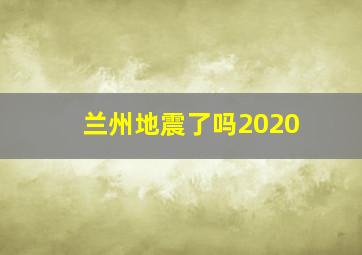 兰州地震了吗2020